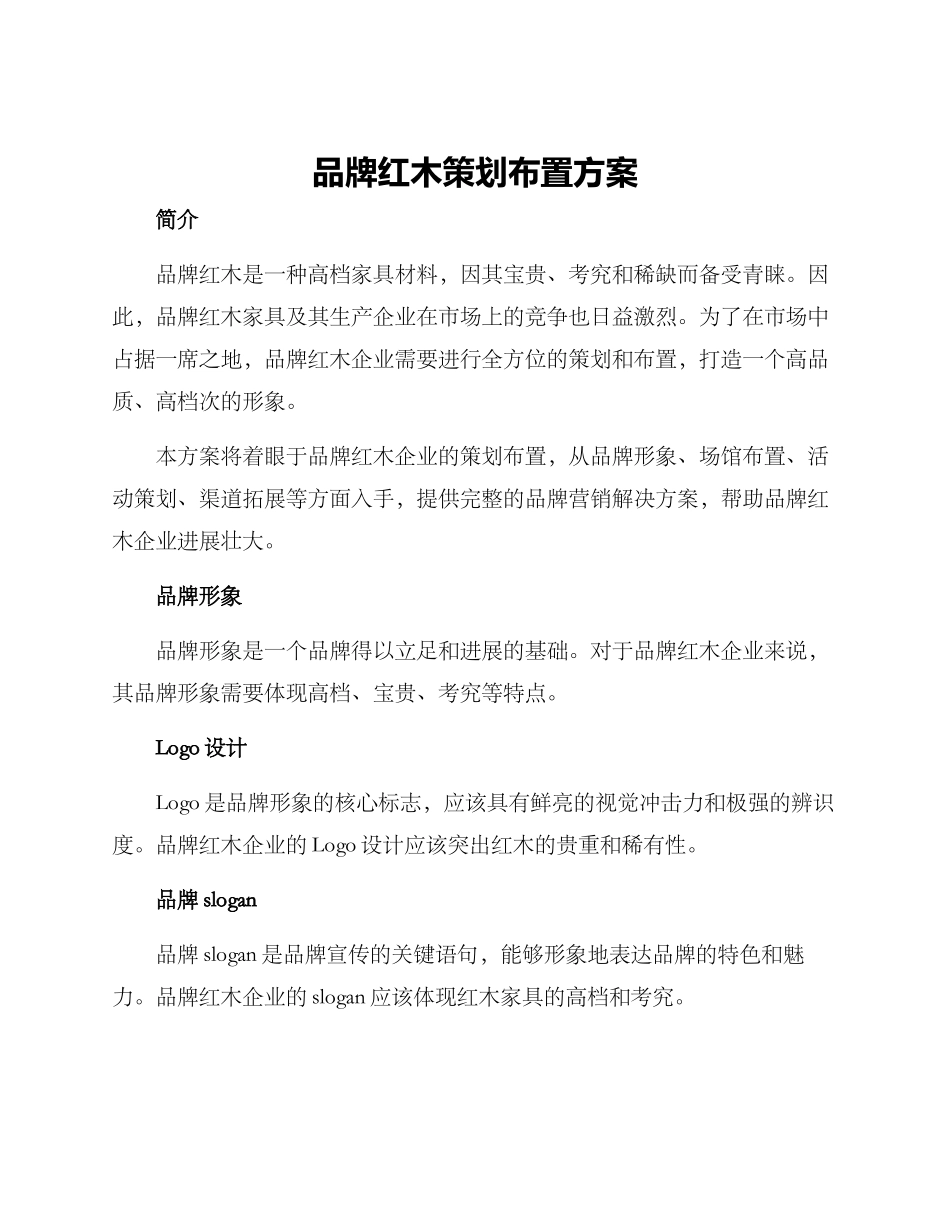 品牌红木策划布置方案

简介

品牌红木是一种高档家具材料，因其宝贵、考究和稀缺而备受青睐。因此，品牌红木家具及其生产企业在市场上的竞争也日益激烈。为了在市场中占据一席之地，品牌红木企业需要进行全方位的策划和布置，打造一个高品质、高档次的形象。

本方案将着眼于品牌红木企业的策划布置，从品牌形象、场馆布置、活动策划、渠道拓展等方面入手，提供完整的品牌营销解决方案，帮助品牌红木企业进展壮大。

品牌形象

品牌形象是一个品牌得以立足和进展的基础。对于品牌红木企业来说，其品牌形象需要体现高档、宝贵、考究等特点。

Logo 设计

Logo 是品牌形象的核心标志，应该具有鲜亮的视觉冲击力和极强的辨识度。品牌红木企业的 Logo 设计应该突出红木的贵重和稀有性。

品牌 slogan

品牌 slogan 是品牌宣传的关键语句，能够形象地表达品牌的特色和魅力。品牌红木企业的 slogan 应该体现红木家具的高档和考究。